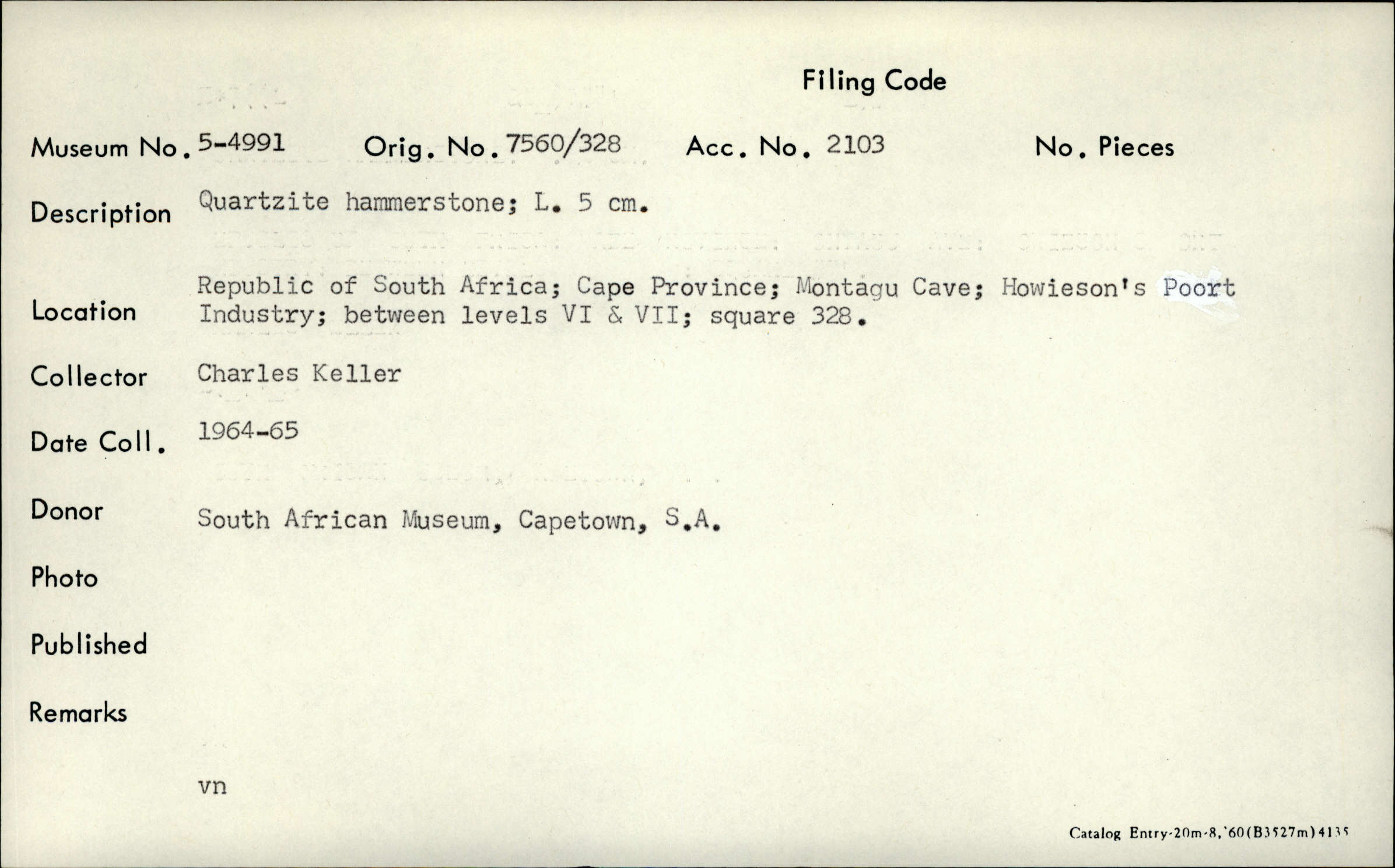 Filing Code

Museum No. 5-4991 Orig. No. 7560/328 Acc. No. 2103 No. Pieces

Description Quartzite hammerstone; L. 5 cm.

Location Republic of South Africa; Cape Province; Montagu Cave; Howieson's Poort Industry; between levels VI & VII; square 328.

Collector Charles Keller

Date Coll. 1964-65

Donor South African Museum, Capetown, S.A.

Photo

Published

Remarks

vn

Catalog Entry-20m-8,'60(B3527m)4135